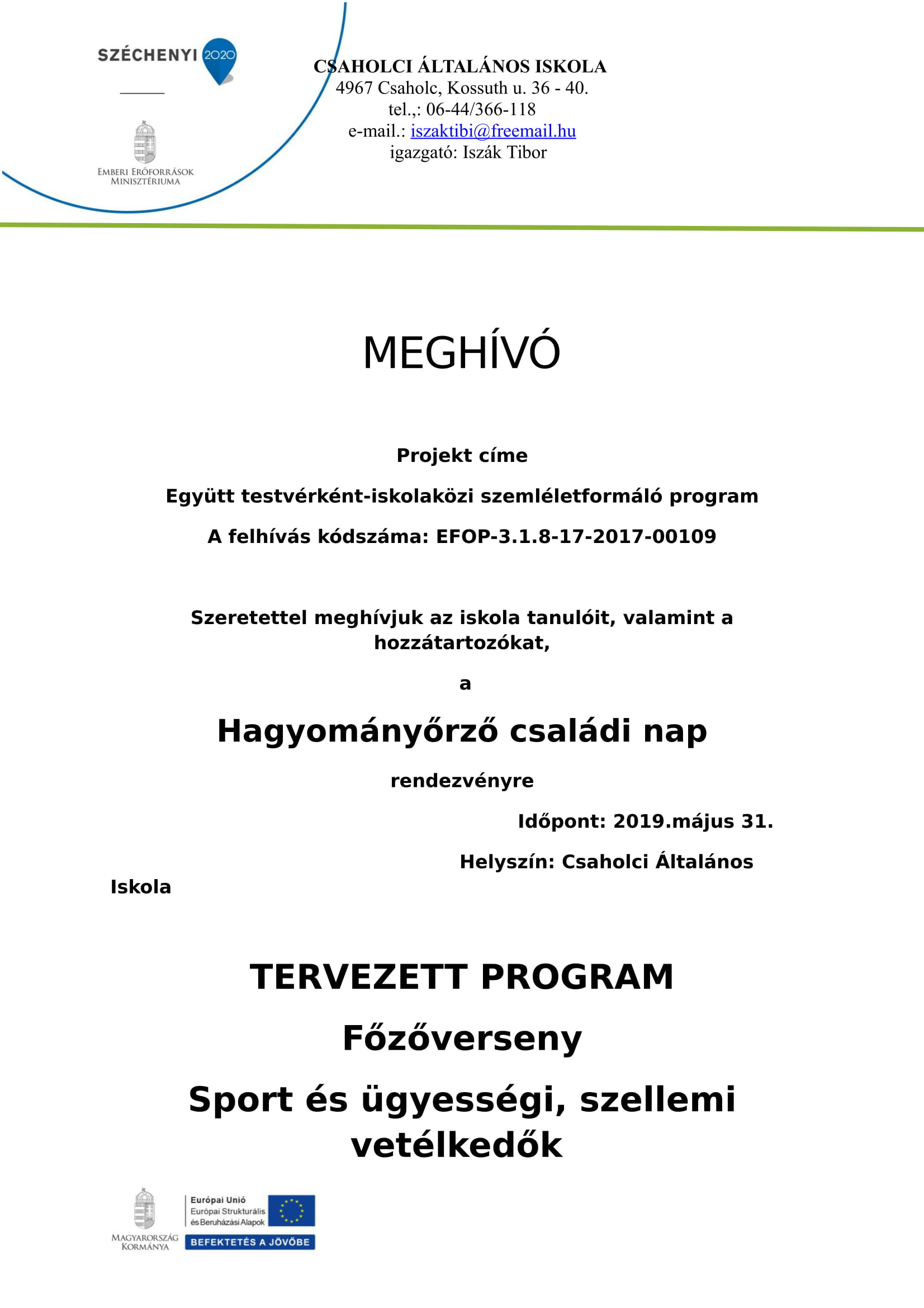 SZÉCHENYI 2020

EMBERI ERŐFORRÁSOK MINISZTÉRIUMA

CSAHOLCI ÁLTALÁNOS ISKOLA
4967 Csaholc, Kossuth u. 36 - 40.
tel.,: 06-44/366-118
e-mail.: iszaktibi@freemail.hu
igazgató: Iszák Tibor

MEGHÍVÓ

Projekt címe

Együtt testvérként-iskolaközi szemléletformáló program

A felhívás kódszáma: EFOP-3.1.8-17-2017-00109

Szeretettel meghívjuk az iskola tanulóit, valamint a hozzátartozókat,

a

Hagyományőrző családi nap

rendezvényre

Időpont: 2019.május 31.

Helyszín: Csaholci Általános Iskola

TERVEZETT PROGRAM

Főzőverseny

Sport és ügyességi, szellemi vetélkedők

MAGYARORSZÁG KORMÁNYA

Európai Unió
Európai Strukturális és Beruházási Alapok

BEFEKTETÉS A JÖVŐBE